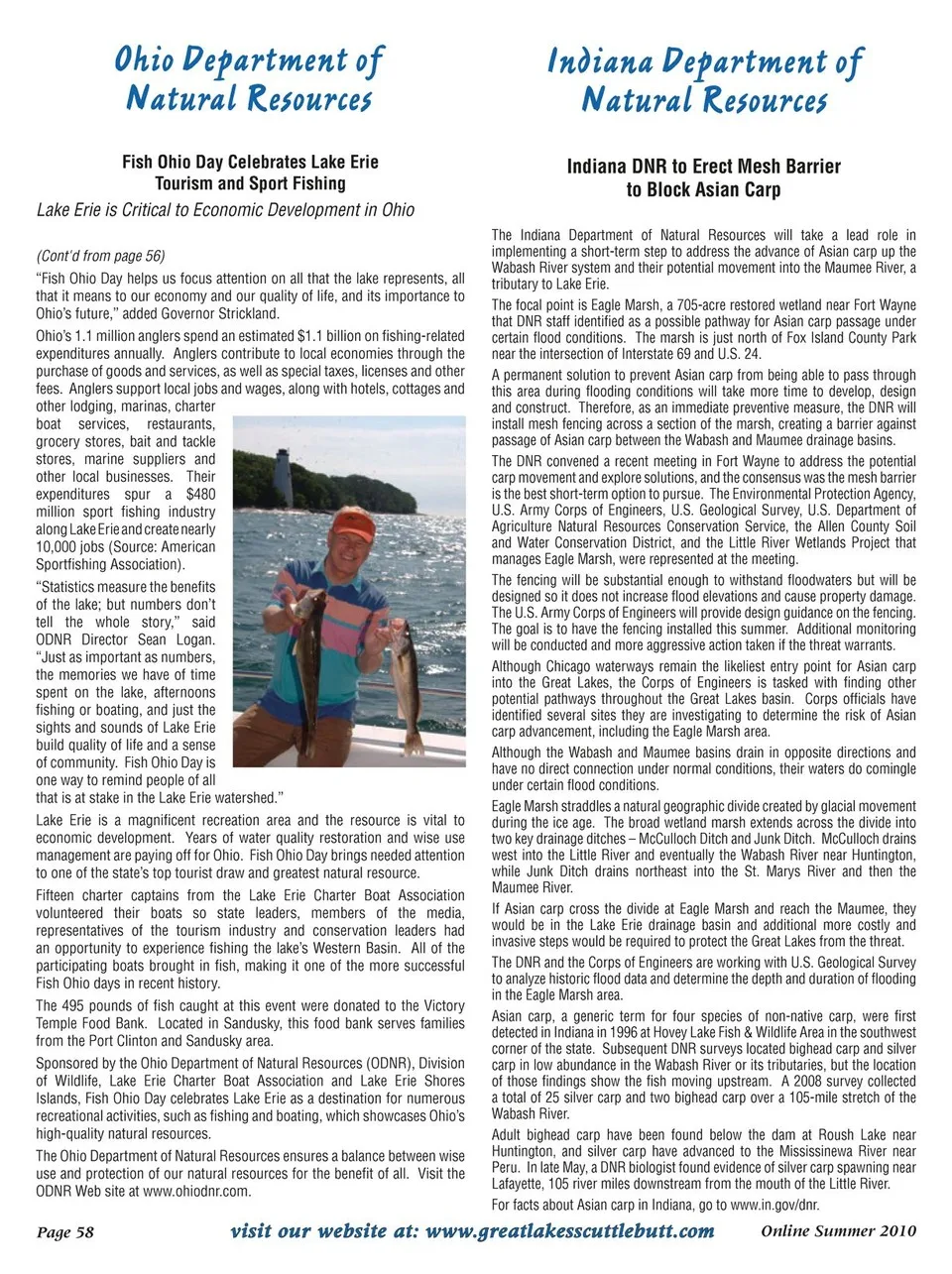 Ohio Department of Natural Resources

Fish Ohio Day Celebrates Lake Erie Tourism and Sport Fishing

Lake Erie is Critical to Economic Development in Ohio

(Cont'd from page 56)

"Fish Ohio Day helps us focus attention on all that the lake represents, all that it means to our economy and our quality of life, and its importance to Ohio's future," added Governor Strickland.

Ohio's 1.1 million anglers spend an estimated $1.1 billion on fishing-related expenditures annually. Anglers contribute to local economies through the purchase of goods and services, as well as special taxes, licenses and other fees. Anglers support local jobs and wages, along with hotels, cottages and other lodging, marinas, charter boat services, restaurants, grocery stores, bait and tackle stores, marine suppliers and other local businesses. Their expenditures spur a $480 million sport fishing industry along Lake Erie and create nearly 10,000 jobs (Source: American Sportfishing Association).

"Statistics measure the benefits of the lake; but numbers don't tell the whole story," said ODNR Director Sean Logan. "Just as important as numbers, the memories we have of time spent on the lake, afternoons fishing or boating, and just the sights and sounds of Lake Erie build quality of life and a sense of community. Fish Ohio Day is one way to remind people of all that is at stake in the Lake Erie watershed."

Lake Erie is a magnificent recreation area and the resource is vital to economic development. Years of water quality restoration and wise use management are paying off for Ohio. Fish Ohio Day brings needed attention to one of the state's top tourist draw and greatest natural resource.

Fifteen charter captains from the Lake Erie Charter Boat Association volunteered their boats so state leaders, members of the media, representatives of the tourism industry and conservation leaders had an opportunity to experience fishing the lake's Western Basin. All of the participating boats brought in fish, making it one of the more successful Fish Ohio days in recent history.

The 495 pounds of fish caught at this event were donated to the Victory Temple Food Bank. Located in Sandusky, this food bank serves families from the Port Clinton and Sandusky area.

Sponsored by the Ohio Department of Natural Resources (ODNR), Division of Wildlife, Lake Erie Charter Boat Association and Lake Erie Shores Islands, Fish Ohio Day celebrates Lake Erie as a destination for numerous recreational activities, such as fishing and boating, which showcases Ohio's high-quality natural resources.

The Ohio Department of Natural Resources ensures a balance between wise use and protection of our natural resources for the benefit of all. Visit the ODNR Web site at www.ohiodnr.com.

Indiana Department of Natural Resources

Indiana DNR to Erect Mesh Barrier to Block Asian Carp

The Indiana Department of Natural Resources will take a lead role in implementing a short-term step to address the advance of Asian carp up the Wabash River system and their potential movement into the Maumee River, a tributary to Lake Erie.

The focal point is Eagle Marsh, a 705-acre restored wetland near Fort Wayne that DNR staff identified as a possible pathway for Asian carp passage under certain flood conditions. The marsh is just north of Fox Island County Park near the intersection of Interstate 69 and U.S. 24.

A permanent solution to prevent Asian carp from being able to pass through this area during flooding conditions will take more time to develop, design and construct. Therefore, as an immediate preventive measure, the DNR will install mesh fencing across a section of the marsh, creating a barrier against passage of Asian carp between the Wabash and Maumee drainage basins.

The DNR convened a recent meeting in Fort Wayne to address the potential carp movement and explore solutions, and the consensus was the mesh barrier is the best short-term option to pursue. The Environmental Protection Agency, U.S. Army Corps of Engineers, U.S. Geological Survey, U.S. Department of Agriculture Natural Resources Conservation Service, the Allen County Soil and Water Conservation District, and the Little River Wetlands Project that manages Eagle Marsh, were represented at the meeting.

The fencing will be substantial enough to withstand floodwaters but will be designed so it does not increase flood elevations and cause property damage. The U.S. Army Corps of Engineers will provide design guidance on the fencing. The goal is to have the fencing installed this summer. Additional monitoring will be conducted and more aggressive action taken if the threat warrants.

Although Chicago waterways remain the likeliest entry point for Asian carp into the Great Lakes, the Corps of Engineers is tasked with finding other potential pathways throughout the Great Lakes basin. Corps officials have identified several sites they are investigating to determine the risk of Asian carp advancement, including the Eagle Marsh area.

Although the Wabash and Maumee basins drain in opposite directions and have no direct connection under normal conditions, their waters do comingle under certain flood conditions.

Eagle Marsh straddles a natural geographic divide created by glacial movement during the ice age. The broad wetland marsh extends across the divide into two key drainage ditches – McCulloch Ditch and Junk Ditch. McCulloch drains west into the Little River and eventually the Wabash River near Huntington, while Junk Ditch drains northeast into the St. Marys River and then the Maumee River.

If Asian carp cross the divide at Eagle Marsh and reach the Maumee, they would be in the Lake Erie drainage basin and additional more costly and invasive steps would be required to protect the Great Lakes from the threat.

The DNR and the Corps of Engineers are working with U.S. Geological Survey to analyze historic flood data and determine the depth and duration of flooding in the Eagle Marsh area.

Asian carp, a generic term for four species of non-native carp, were first detected in Indiana in 1996 at Hovey Lake Fish & Wildlife Area in the southwest corner of the state. Subsequent DNR surveys located bighead carp and silver carp in low abundance in the Wabash River or its tributaries, but the location of those findings show the fish moving upstream. A 2008 survey collected a total of 25 silver carp and two bighead carp over a 105-mile stretch of the Wabash River.

Adult bighead carp have been found below the dam at Roush Lake near Huntington, and silver carp have advanced to the Mississinewa River near Peru. In late May, a DNR biologist found evidence of silver carp spawning near Lafayette, 105 river miles downstream from the mouth of the Little River.

For facts about Asian carp in Indiana, go to www.in.gov/dnr.

Page 58 visit our website at: www.greatlakesscuttlebutt.com Online Summer 2010